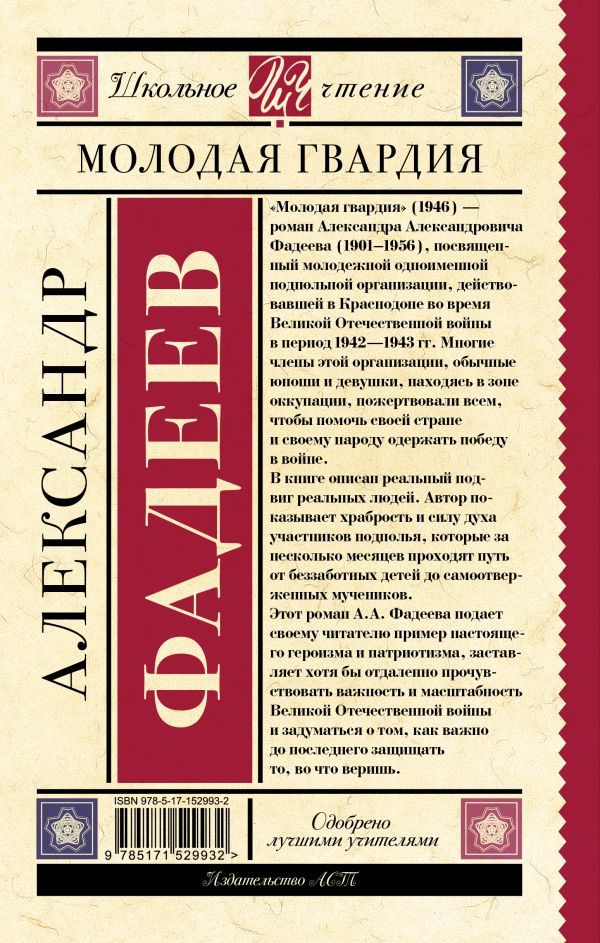 Школьное ШЧ чтение

МОЛОДАЯ ГВАРДИЯ

АЛЕКСАНДР

ФАДЕЕВ

«Молодая гвардия» (1946) — роман Александра Александровича Фадеева (1901–1956), посвященный молодежной одноименной подпольной организации, действовавшей в Краснодоне во время Великой Отечественной войны в период 1942—1943 гг. Многие члены этой организации, обычные юноши и девушки, находясь в зоне оккупации, пожертвовали всем, чтобы помочь своей стране и своему народу одержать победу в войне.

В книге описан реальный подвиг реальных людей. Автор показывает храбрость и силу духа участников подполья, которые за несколько месяцев проходят путь от беззаботных детей до самоотверженных мучеников.

Этот роман А.А. Фадеева подает своему читателю пример настоящего героизма и патриотизма, заставляет хотя бы отдаленно прочувствовать важность и масштабность Великой Отечественной войны и задуматься о том, как важно до последнего защищать то, во что веришь.

ISBN 978-5-17-152993-2

9 785171 529932 >

Одобрено лучшими учителями

Издательство АСТ